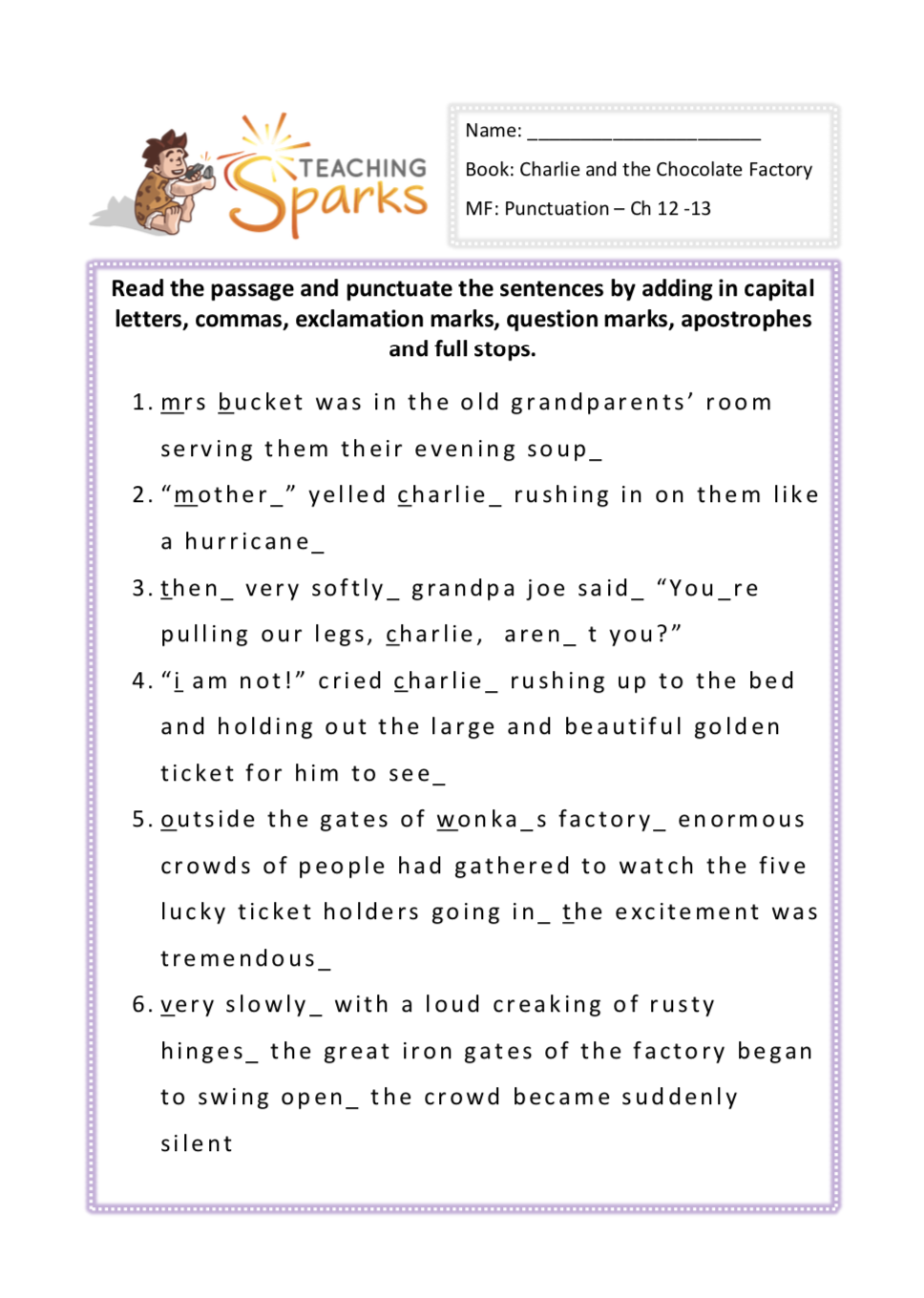 TEACHING Sparks

Name: ______________________

Book: Charlie and the Chocolate Factory

MF: Punctuation – Ch 12 -13

Read the passage and punctuate the sentences by adding in capital letters, commas, exclamation marks, question marks, apostrophes and full stops.

1. mrs bucket was in the old grandparents' room serving them their evening soup_
2. "mother_" yelled charlie_ rushing in on them like a hurricane_
3. then_ very softly_ grandpa joe said_ "You_re pulling our legs, charlie, aren_ t you?"
4. "i am not!" cried charlie_ rushing up to the bed and holding out the large and beautiful golden ticket for him to see_
5. outside the gates of wonka_s factory_ enormous crowds of people had gathered to watch the five lucky ticket holders going in_ the excitement was tremendous_
6. very slowly_ with a loud creaking of rusty hinges_ the great iron gates of the factory began to swing open_ the crowd became suddenly silent